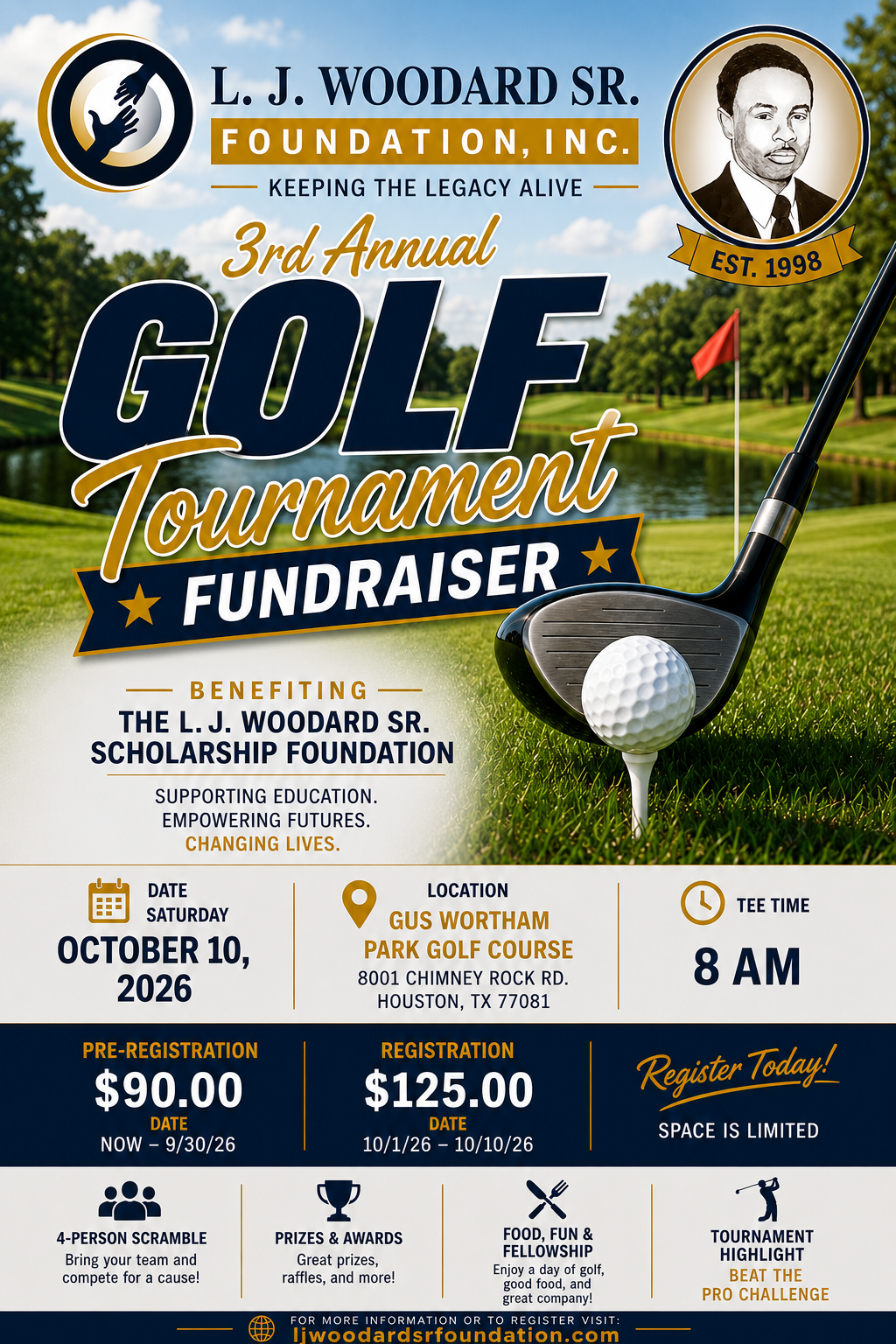 L. J. WOODARD SR.
FOUNDATION, INC.
KEEPING THE LEGACY ALIVE

EST. 1998

3rd Annual
GOLF
Tournament
FUNDRAISER

BENEFITING
THE L. J. WOODARD SR.
SCHOLARSHIP FOUNDATION

SUPPORTING EDUCATION.
EMPOWERING FUTURES.
CHANGING LIVES.

DATE
SATURDAY
OCTOBER 10,
2026

LOCATION
GUS WORTHAM
PARK GOLF COURSE
8001 CHIMNEY ROCK RD.
HOUSTON, TX 77081

TEE TIME
8 AM

PRE-REGISTRATION
$90.00
DATE
NOW – 9/30/26

REGISTRATION
$125.00
DATE
10/1/26 – 10/10/26

Register Today!
SPACE IS LIMITED

4-PERSON SCRAMBLE
Bring your team and compete for a cause!

PRIZES & AWARDS
Great prizes, raffles, and more!

FOOD, FUN & FELLOWSHIP
Enjoy a day of golf, good food, and great company!

TOURNAMENT HIGHLIGHT
BEAT THE PRO CHALLENGE

FOR MORE INFORMATION OR TO REGISTER VISIT:
ljwoodardsrfoundation.com